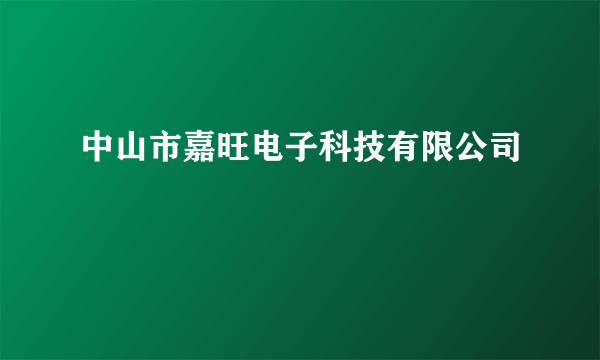 中山市嘉旺电子科技有限公司